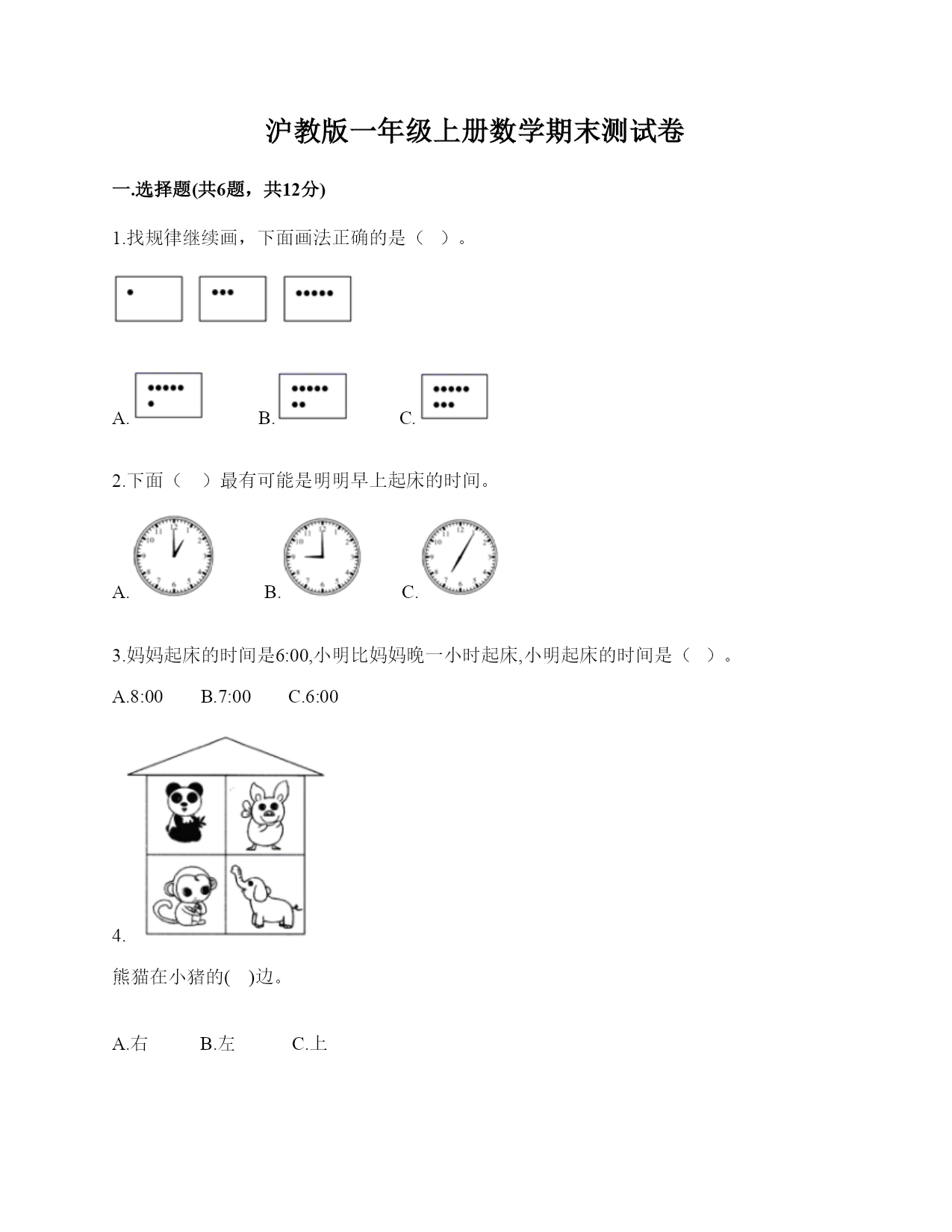 沪教版一年级上册数学期末测试卷

一.选择题(共6题，共12分)

1.找规律继续画，下面画法正确的是（ ）。

A. B. C.

2.下面（ ）最有可能是明明早上起床的时间。

A. B. C.

3.妈妈起床的时间是6:00,小明比妈妈晚一小时起床,小明起床的时间是（ ）。

A.8:00 B.7:00 C.6:00

4.

熊猫在小猪的( )边。

A.右 B.左 C.上